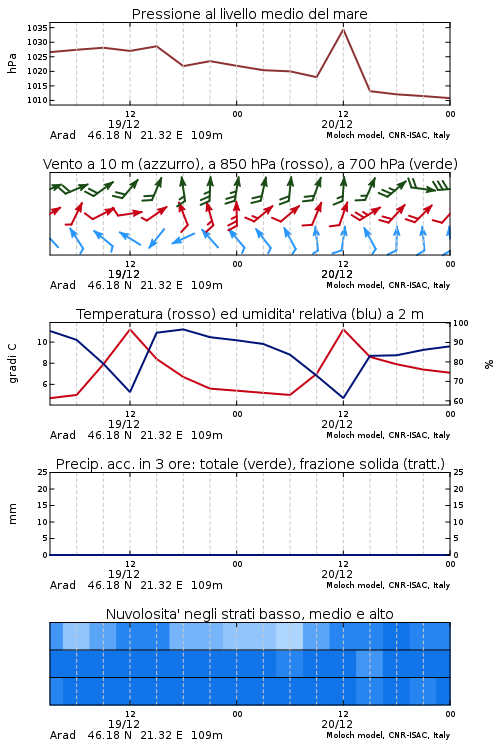 Pressione al livello medio del mare

hPa

1035
1030
1025
1020
1015
1010

12
19/12
00
12
20/12
00

Arad 46.18 N 21.32 E 109m
Moloch model, CNR-ISAC, Italy

Vento a 10 m (azzurro), a 850 hPa (rosso), a 700 hPa (verde)

12
19/12
00
12
20/12
00

Arad 46.18 N 21.32 E 109m
Moloch model, CNR-ISAC, Italy

Temperatura (rosso) ed umidita' relativa (blu) a 2 m

gradi C

10
8
6

100
90
80
70
60

%

12
19/12
00
12
20/12
00

Arad 46.18 N 21.32 E 109m
Moloch model, CNR-ISAC, Italy

Precip. acc. in 3 ore: totale (verde), frazione solida (tratt.)

mm

25
20
15
10
5
0

25
20
15
10
5
0

12
19/12
00
12
20/12
00

Arad 46.18 N 21.32 E 109m
Moloch model, CNR-ISAC, Italy

Nuvolosita' negli strati basso, medio e alto

12
19/12
00
12
20/12
00

Arad 46.18 N 21.32 E 109m
Moloch model, CNR-ISAC, Italy